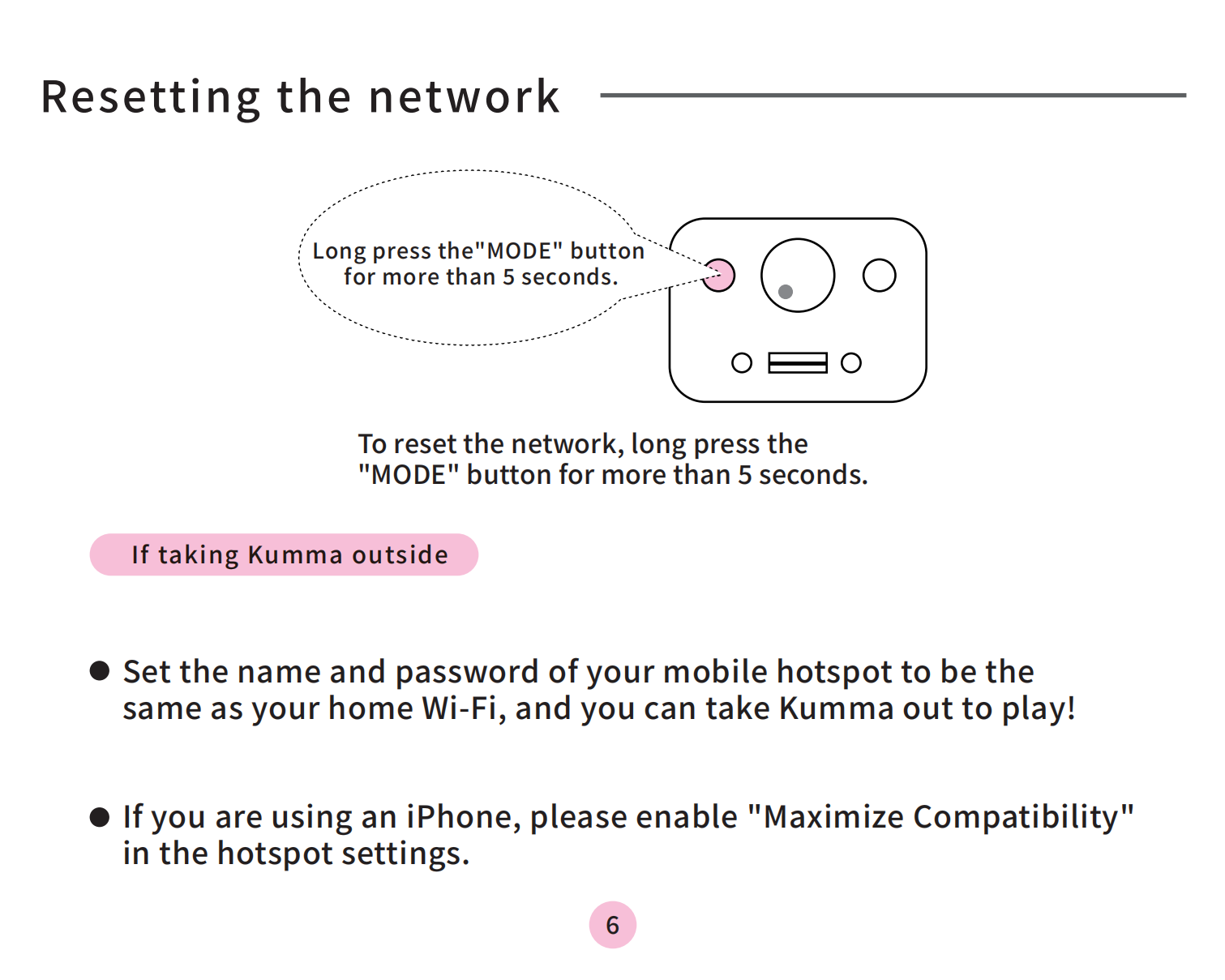 Resetting the network

Long press the"MODE" button for more than 5 seconds.

To reset the network, long press the "MODE" button for more than 5 seconds.

If taking Kumma outside

● Set the name and password of your mobile hotspot to be the same as your home Wi-Fi, and you can take Kumma out to play!

● If you are using an iPhone, please enable "Maximize Compatibility" in the hotspot settings.

6